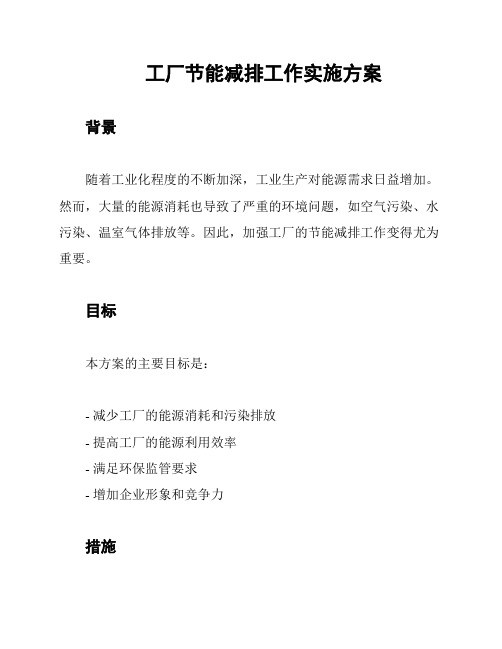 工厂节能减排工作实施方案

背景

随着工业化程度的不断加深，工业生产对能源需求日益增加。然而，大量的能源消耗也导致了严重的环境问题，如空气污染、水污染、温室气体排放等。因此，加强工厂的节能减排工作变得尤为重要。

目标

本方案的主要目标是：

- 减少工厂的能源消耗和污染排放
- 提高工厂的能源利用效率
- 满足环保监管要求
- 增加企业形象和竞争力

措施